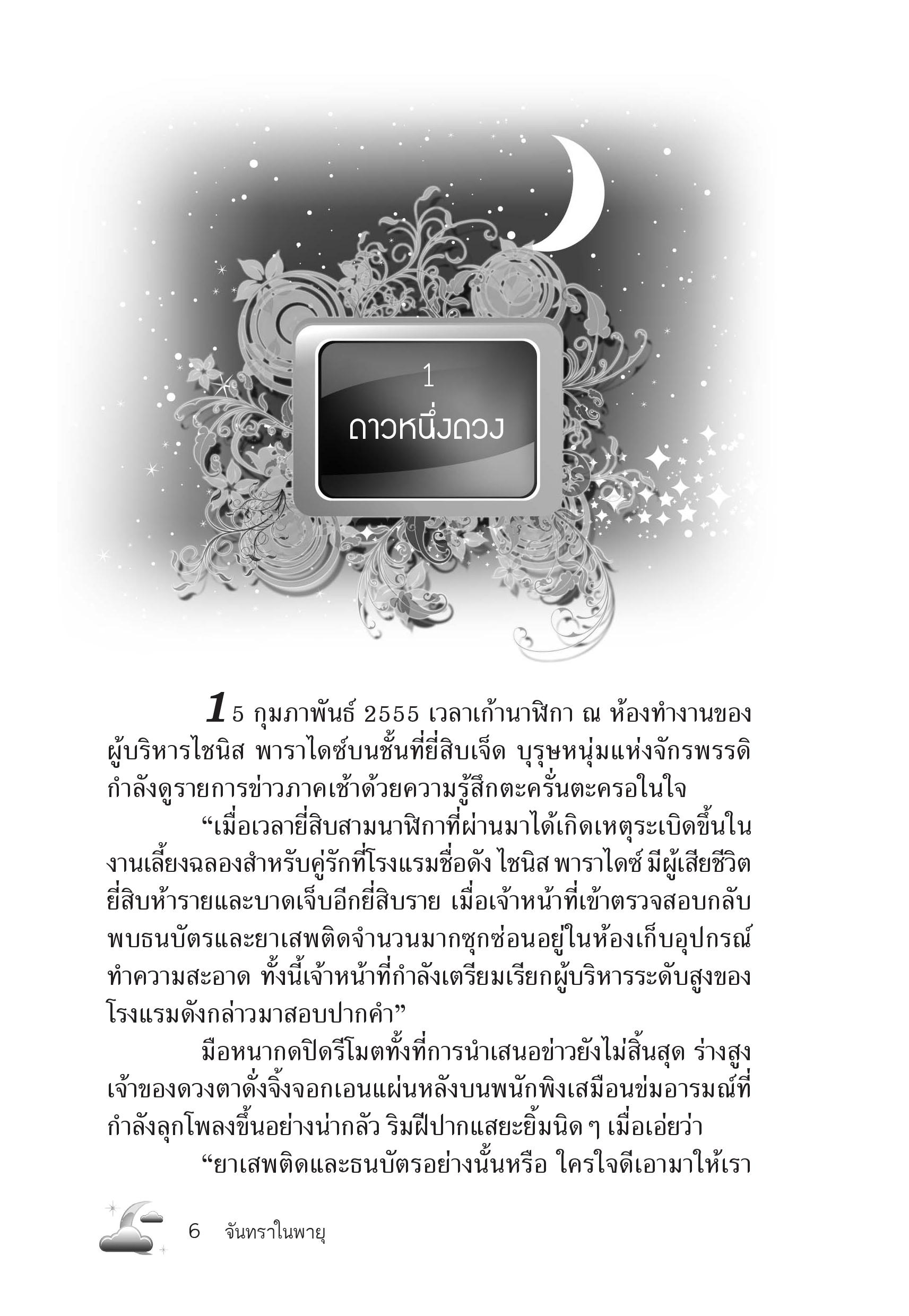 1

ดาวหนึ่งดวง

15 กุมภาพันธ์ 2555 เวลาเก้านาฬิกา ณ ห้องทำงานของผู้บริหารไชนิส พาราไดซ์บนชั้นที่ยี่สิบเจ็ด บุรุษหนุ่มแห่งจักรพรรดิกำลังดูรายการข่าวภาคเช้าด้วยความรู้สึกตะครั่นตะครอในใจ

“เมื่อเวลายี่สิบสามนาฬิกาที่ผ่านมาได้เกิดเหตุระเบิดขึ้นในงานเลี้ยงฉลองสำหรับคู่รักที่โรงแรมชื่อดัง ไชนิส พาราไดซ์ มีผู้เสียชีวิตยี่สิบห้ารายและบาดเจ็บอีกยี่สิบราย เมื่อเจ้าหน้าที่เข้าตรวจสอบกลับพบธนบัตรและยาเสพติดจำนวนมากซุกซ่อนอยู่ในห้องเก็บอุปกรณ์ทำความสะอาด ทั้งนี้เจ้าหน้าที่กำลังเตรียมเรียกผู้บริหารระดับสูงของโรงแรมดังกล่าวมาสอบปากคำ”

มือหนากดปิดรีโมตทั้งที่การนำเสนอข่าวยังไม่สิ้นสุด ร่างสูงเจ้าของดวงตาดั่งจิ้งจอกเอนแผ่นหลังบนพนักพิงเสมือนข่มอารมณ์ที่กำลังลุกโพลงขึ้นอย่างน่ากลัว ริมฝีปากแสยะยิ้มนิด ๆ เมื่อเอ่ยว่า

“ยาเสพติดและธนบัตรอย่างนั้นหรือ ใครใจดีเอามาให้เรา

6 จันทราในพายุ